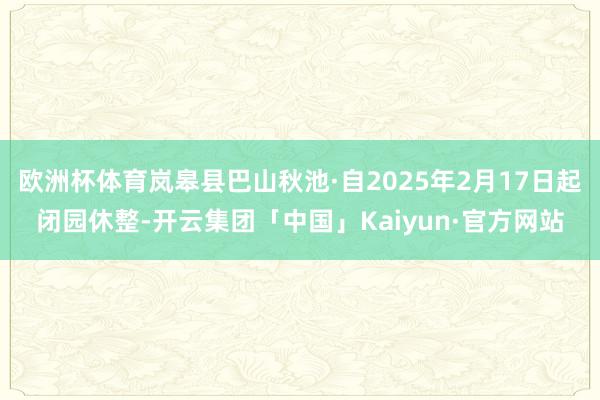 欧洲杯体育岚皋县巴山秋池·自2025年2月17日起闭园休整-开云集团「中国」Kaiyun·官方网站